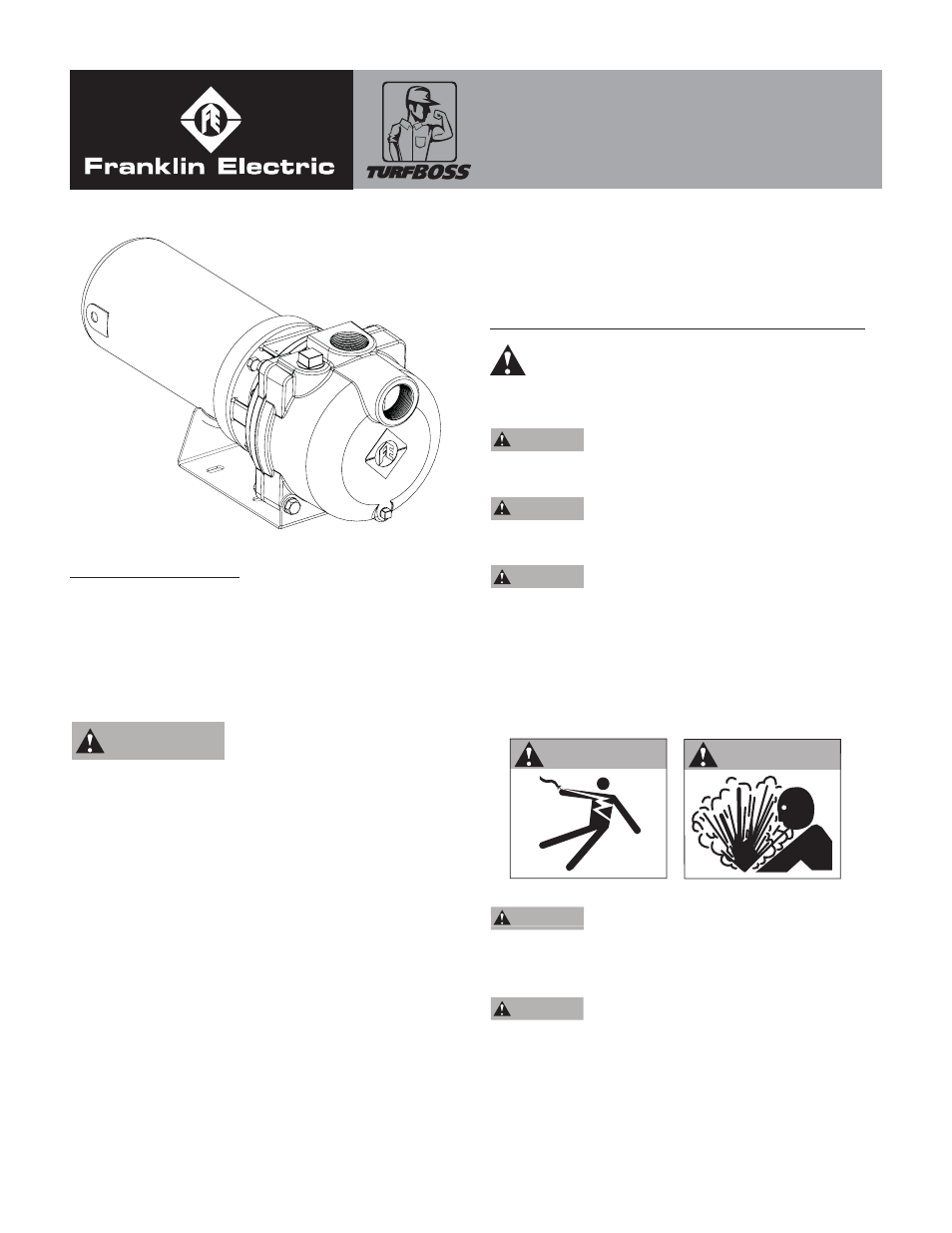 Franklin Electric

TURFBOSS